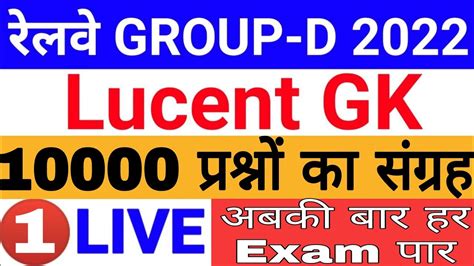 रेलवे GROUP-D 2022

Lucent GK

10000 प्रश्नों का संग्रह

1 LIVE

अबकी बार हर Exam पार